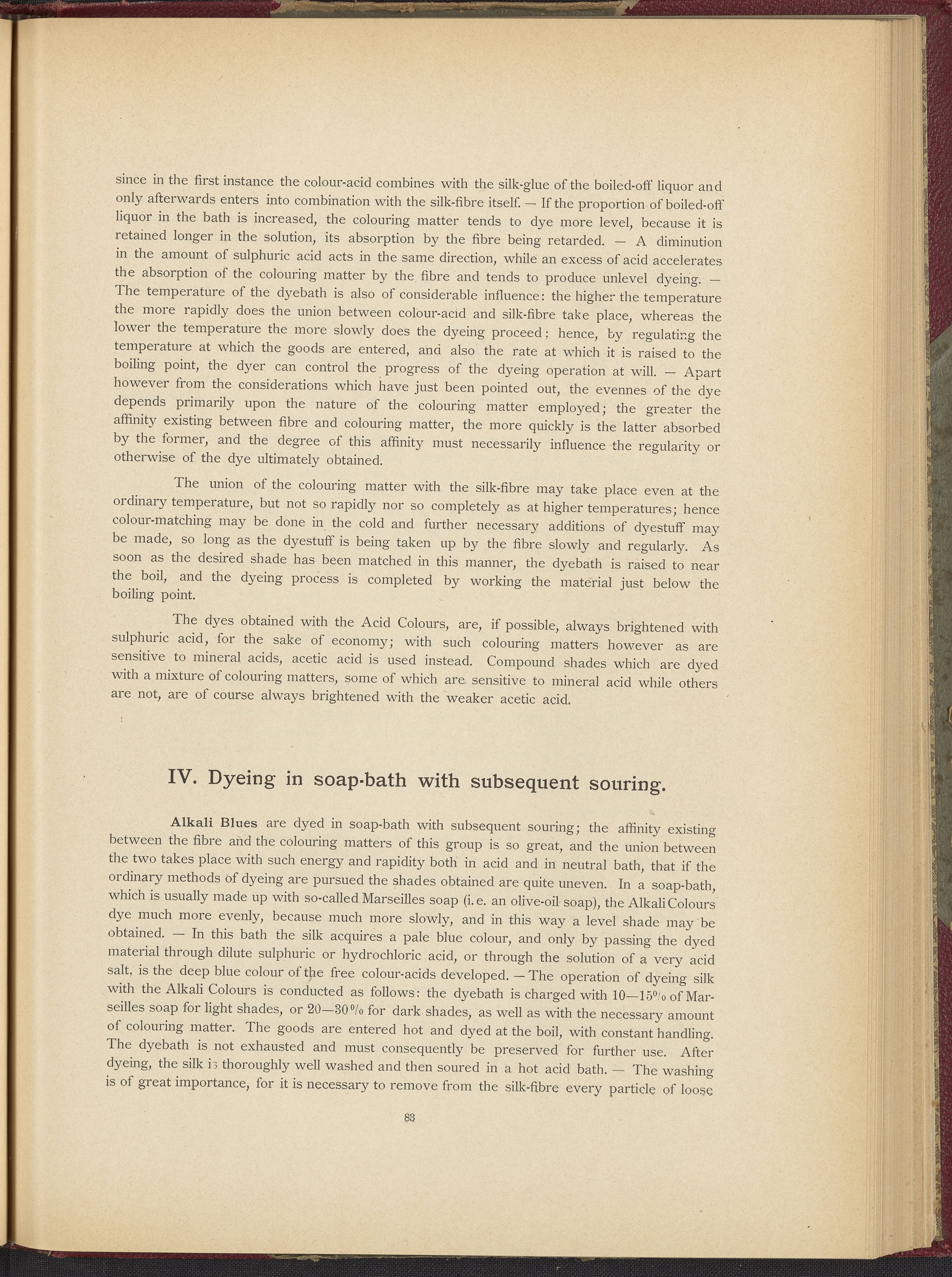 since in the first instance the colour-acid combines with the silk-glue of the boiled-off liquor and only afterwards enters into combination with the silk-fibre itself. — If the proportion of boiled-off liquor in the bath is increased, the colouring matter tends to dye more level, because it is retained longer in the solution, its absorption by the fibre being retarded. — A diminution in the amount of sulphuric acid acts in the same direction, while an excess of acid accelerates the absorption of the colouring matter by the fibre and tends to produce unlevel dyeing. — The temperature of the dyebath is also of considerable influence: the higher the temperature the more rapidly does the union between colour-acid and silk-fibre take place, whereas the lower the temperature the more slowly does the dyeing proceed; hence, by regulating the temperature at which the goods are entered, and also the rate at which it is raised to the boiling point, the dyer can control the progress of the dyeing operation at will. — Apart however from the considerations which have just been pointed out, the evennes of the dye depends primarily upon the nature of the colouring matter employed; the greater the affinity existing between fibre and colouring matter, the more quickly is the latter absorbed by the former, and the degree of this affinity must necessarily influence the regularity or otherwise of the dye ultimately obtained.

The union of the colouring matter with the silk-fibre may take place even at the ordinary temperature, but not so rapidly nor so completely as at higher temperatures; hence colour-matching may be done in the cold and further necessary additions of dyestuff may be made, so long as the dyestuff is being taken up by the fibre slowly and regularly. As soon as the desired shade has been matched in this manner, the dyebath is raised to near the boil, and the dyeing process is completed by working the material just below the boiling point.

The dyes obtained with the Acid Colours, are, if possible, always brightened with sulphuric acid, for the sake of economy; with such colouring matters however as are sensitive to mineral acids, acetic acid is used instead. Compound shades which are dyed with a mixture of colouring matters, some of which are sensitive to mineral acid while others are not, are of course always brightened with the weaker acetic acid.

IV. Dyeing in soap-bath with subsequent souring.

Alkali Blues are dyed in soap-bath with subsequent souring; the affinity existing between the fibre and the colouring matters of this group is so great, and the union between the two takes place with such energy and rapidity both in acid and in neutral bath, that if the ordinary methods of dyeing are pursued the shades obtained are quite uneven. In a soap-bath, which is usually made up with so-called Marseilles soap (i. e. an olive-oil soap), the Alkali Colours dye much more evenly, because much more slowly, and in this way a level shade may be obtained. — In this bath the silk acquires a pale blue colour, and only by passing the dyed material through dilute sulphuric or hydrochloric acid, or through the solution of a very acid salt, is the deep blue colour of the free colour-acids developed. — The operation of dyeing silk with the Alkali Colours is conducted as follows: the dyebath is charged with 10—15% of Marseilles soap for light shades, or 20—30% for dark shades, as well as with the necessary amount of colouring matter. The goods are entered hot and dyed at the boil, with constant handling. The dyebath is not exhausted and must consequently be preserved for further use. After dyeing, the silk is thoroughly well washed and then soured in a hot acid bath. — The washing is of great importance, for it is necessary to remove from the silk-fibre every particle of loose

83